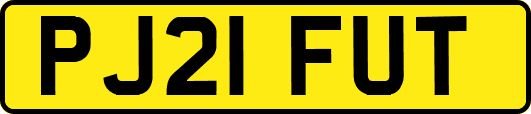 PJ21 FUT